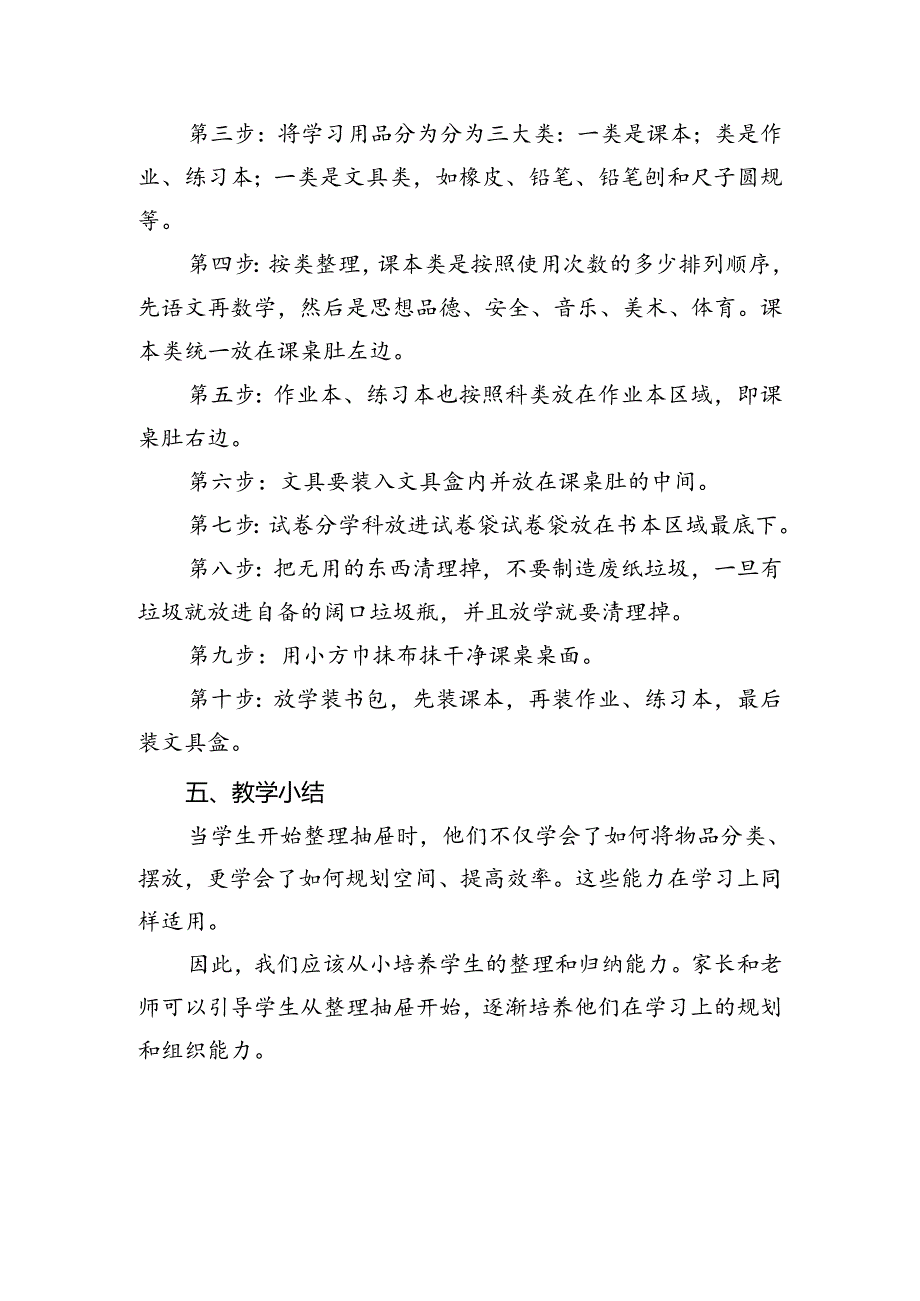 第三步：将学习用品分为分为三大类：一类是课本；类是作业、练习本；一类是文具类，如橡皮、铅笔、铅笔刨和尺子圆规等。

第四步：按类整理，课本类是按照使用次数的多少排列顺序，先语文再数学，然后是思想品德、安全、音乐、美术、体育。课本类统一放在课桌肚左边。

第五步：作业本、练习本也按照科类放在作业本区域，即课桌肚右边。

第六步：文具要装入文具盒内并放在课桌肚的中间。

第七步：试卷分学科放进试卷袋试卷袋放在书本区域最底下。

第八步：把无用的东西清理掉，不要制造废纸垃圾，一旦有垃圾就放进自备的阔口垃圾瓶，并且放学就要清理掉。

第九步：用小方巾抹布抹干净课桌桌面。

第十步：放学装书包，先装课本，再装作业、练习本，最后装文具盒。

五、教学小结

当学生开始整理抽屉时，他们不仅学会了如何将物品分类、摆放，更学会了如何规划空间、提高效率。这些能力在学习上同样适用。

因此，我们应该从小培养学生的整理和归纳能力。家长和老师可以引导学生从整理抽屉开始，逐渐培养他们在学习上的规划和组织能力。